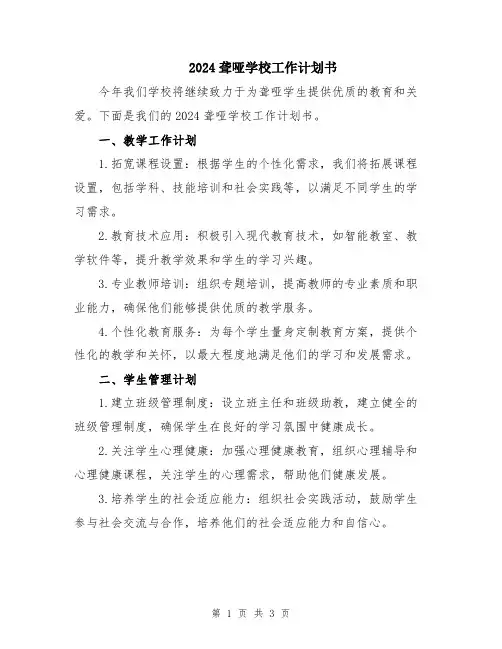 2024 聋哑学校工作计划书

今年我们学校将继续致力于为聋哑学生提供优质的教育和关爱。下面是我们的 2024 聋哑学校工作计划书。

一、教学工作计划

1.拓宽课程设置：根据学生的个性化需求，我们将拓展课程设置，包括学科、技能培训和社会实践等，以满足不同学生的学习需求。

2.教育技术应用：积极引入现代教育技术，如智能教室、教学软件等，提升教学效果和学生的学习兴趣。

3.专业教师培训：组织专题培训，提高教师的专业素质和职业能力，确保他们能够提供优质的教学服务。

4.个性化教育服务：为每个学生量身定制教育方案，提供个性化的教学和关怀，以最大程度地满足他们的学习和发展需求。

二、学生管理计划

1.建立班级管理制度：设立班主任和班级助教，建立健全的班级管理制度，确保学生在良好的学习氛围中健康成长。

2.关注学生心理健康：加强心理健康教育，组织心理辅导和心理健康课程，关注学生的心理需求，帮助他们健康发展。

3.培养学生的社会适应能力：组织社会实践活动，鼓励学生参与社会交流与合作，培养他们的社会适应能力和自信心。

第 1 页 共 3 页